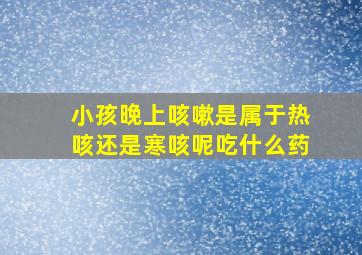 小孩晚上咳嗽是属于热咳还是寒咳呢吃什么药